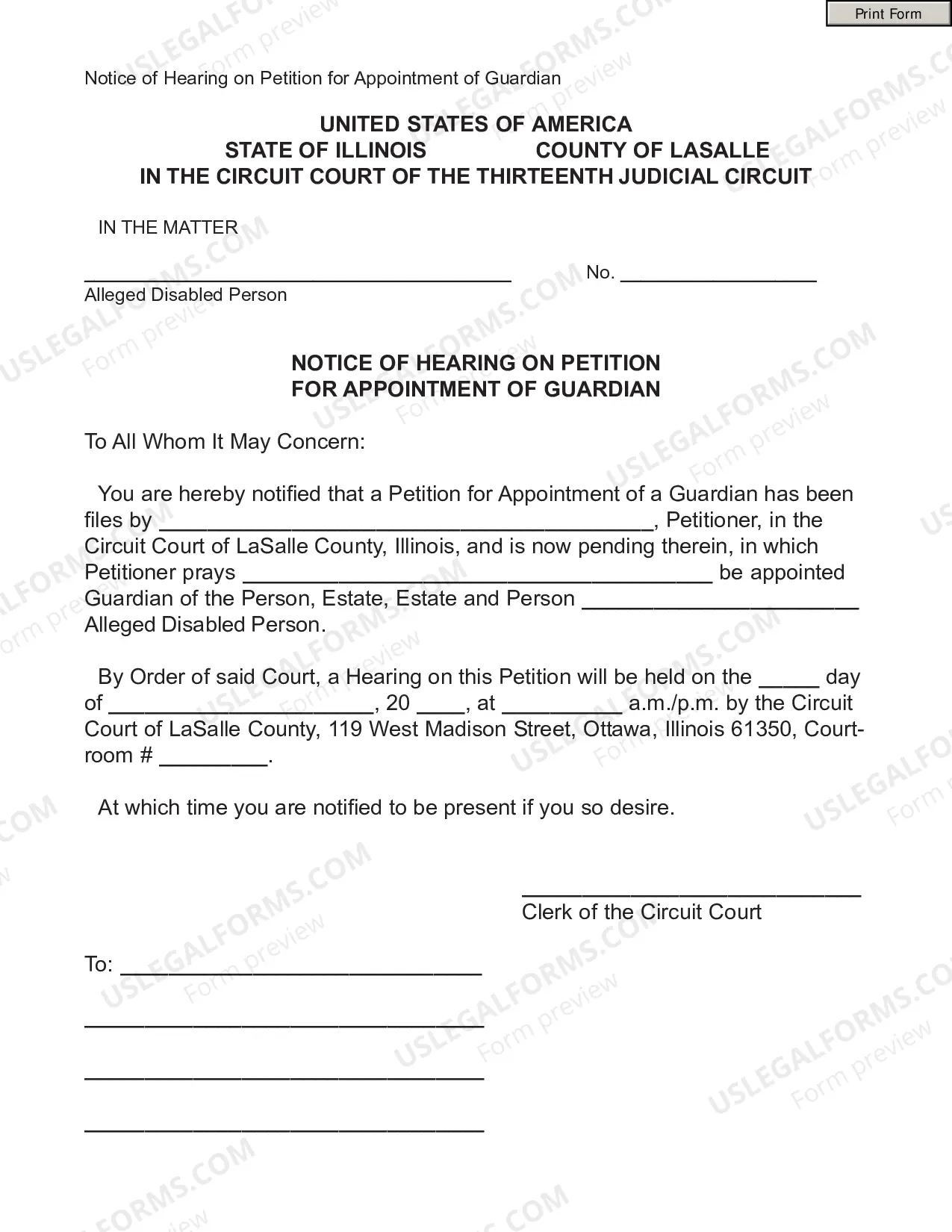 Print Form

Notice of Hearing on Petition for Appointment of Guardian

UNITED STATES OF AMERICA
STATE OF ILLINOIS COUNTY OF LASALLE
IN THE CIRCUIT COURT OF THE THIRTEENTH JUDICIAL CIRCUIT

IN THE MATTER

____ No. ____
Alleged Disabled Person

NOTICE OF HEARING ON PETITION
FOR APPOINTMENT OF GUARDIAN

To All Whom It May Concern:

You are hereby notified that a Petition for Appointment of a Guardian has been files by ____, Petitioner, in the Circuit Court of LaSalle County, Illinois, and is now pending therein, in which Petitioner prays ____ be appointed Guardian of the Person, Estate, Estate and Person ____ Alleged Disabled Person.

By Order of said Court, a Hearing on this Petition will be held on the ____ day of ____, 20 ____, at ____ a.m./p.m. by the Circuit Court of LaSalle County, 119 West Madison Street, Ottawa, Illinois 61350, Courtroom # ____.

At which time you are notified to be present if you so desire.

____
Clerk of the Circuit Court

To: ____

____

____

____

USLEGALFORMS.COM
Form preview